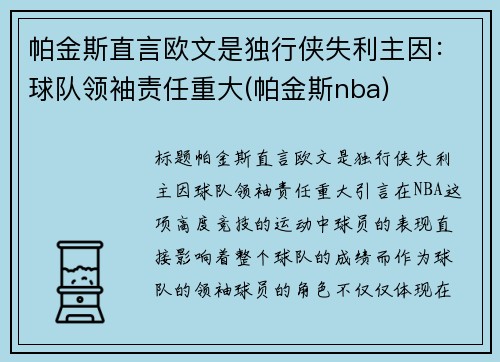 帕金斯直言欧文是独行侠失利主因：球队领袖责任重大(帕金斯nba)

标题帕金斯直言欧文是独行侠失利主因球队领袖责任重大引言在NBA这项高度竞技的运动中球员的表现直接影响着整个球队的成绩而作为球队的领袖球员的角色不仅仅体现在